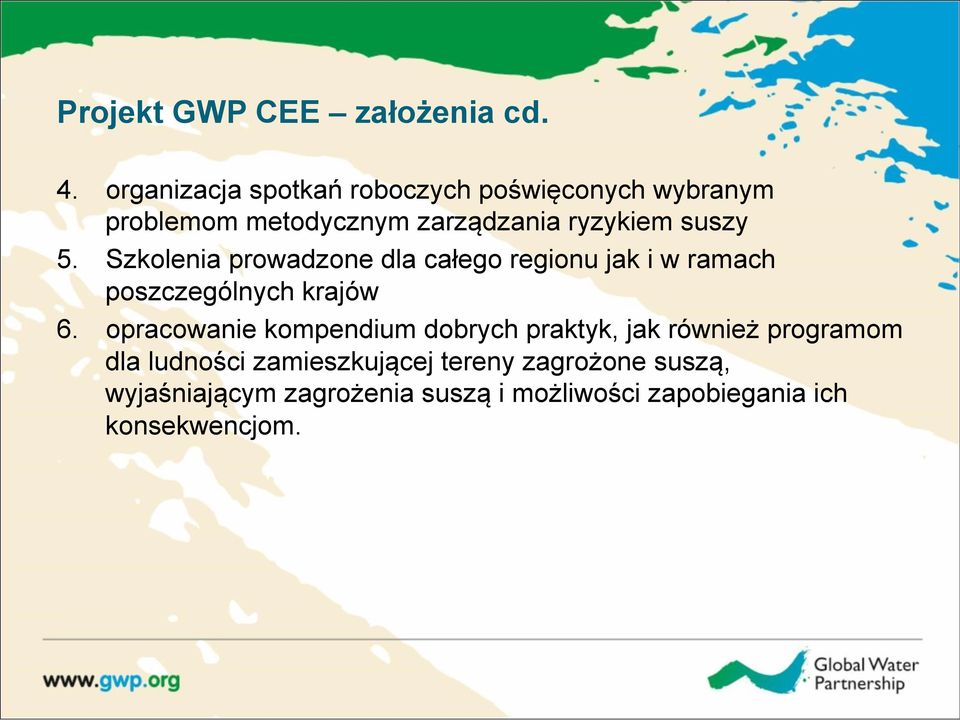 Projekt GWP CEE – założenia cd.

4. organizacja spotkań roboczych poświęconych wybranym problemom metodycznym zarządzania ryzykiem suszy

5. Szkolenia prowadzone dla całego regionu jak i w ramach poszczególnych krajów

6. opracowanie kompendium dobrych praktyk, jak również programom dla ludności zamieszkującej tereny zagrożone suszą, wyjaśniającym zagrożenia suszą i możliwości zapobiegania ich konsekwencjom.

www.gwp.org

Global Water Partnership